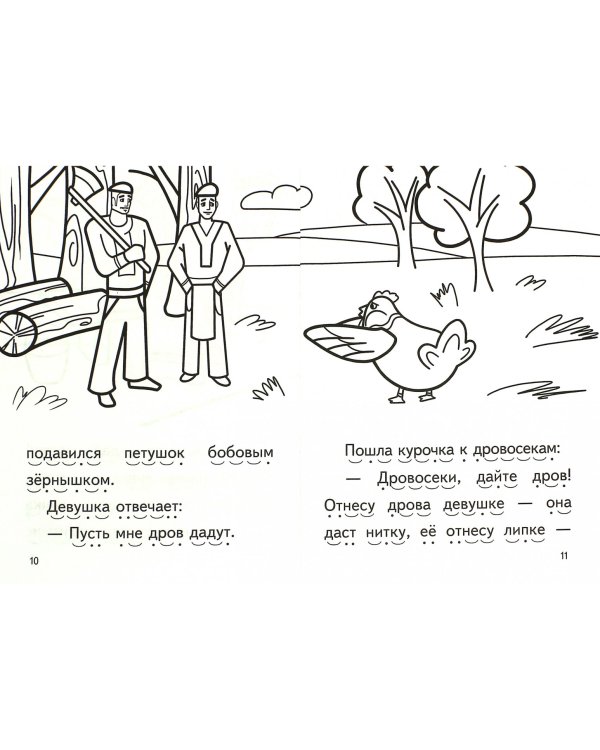 подавился петушок бобовым зёрнышком.

Девушка отвечает:

— Пусть мне дров дадут.

10

Пошла курочка к дровосекам:

— Дровосеки, дайте дров! Отнесу дрова девушке — она даст нитку, её отнесу липке —

11